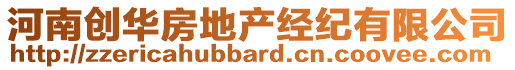 河南创华房地产经纪有限公司
http://zzericahubbard.cn.coovee.com